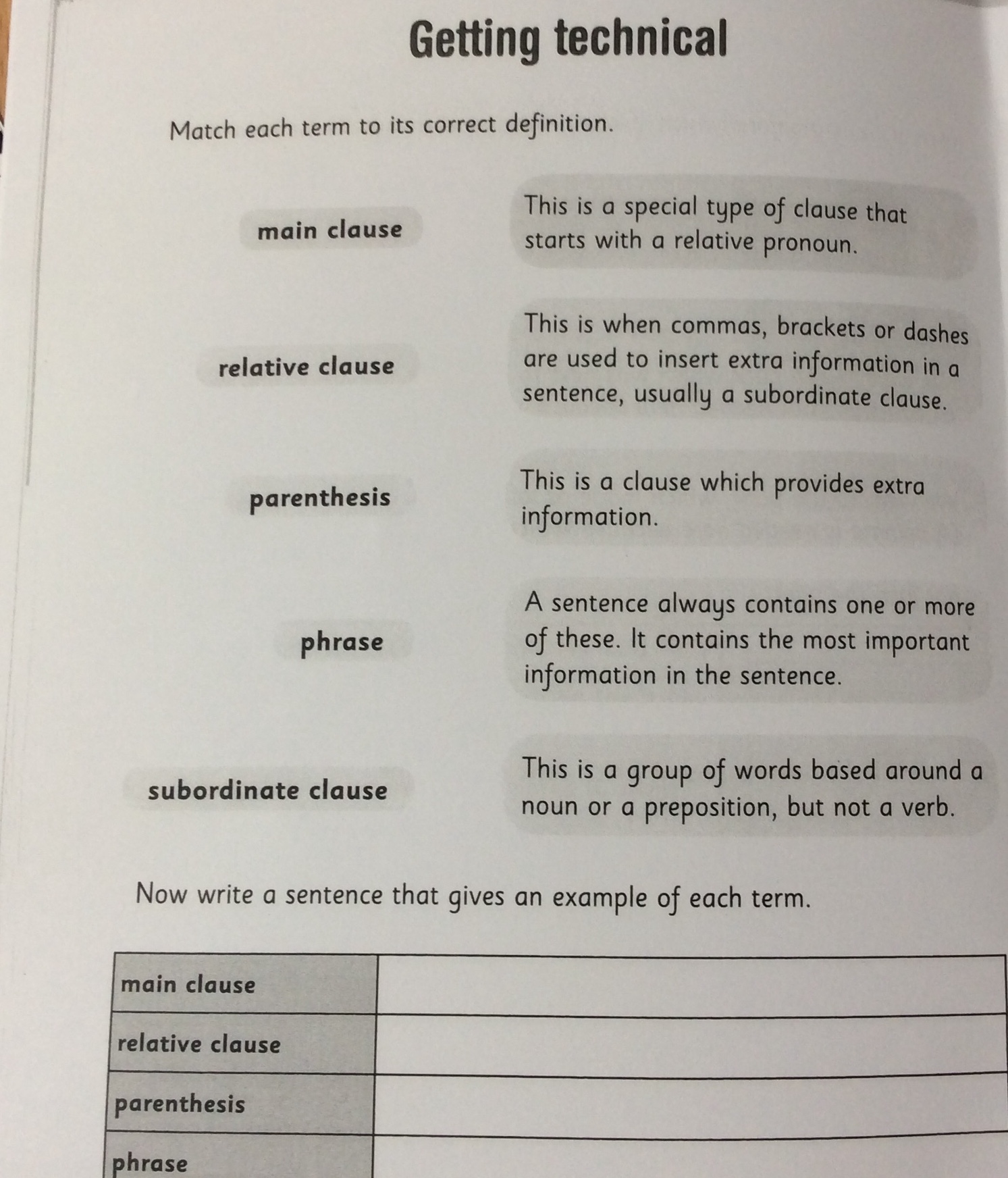 Getting technical

Match each term to its correct definition.

main clause

relative clause

parenthesis

phrase

subordinate clause

This is a special type of clause that starts with a relative pronoun.

This is when commas, brackets or dashes are used to insert extra information in a sentence, usually a subordinate clause.

This is a clause which provides extra information.

A sentence always contains one or more of these. It contains the most important information in the sentence.

This is a group of words based around a noun or a preposition, but not a verb.

Now write a sentence that gives an example of each term.

| main clause | |
|---|---|
| relative clause | |
| parenthesis | |
| phrase | |